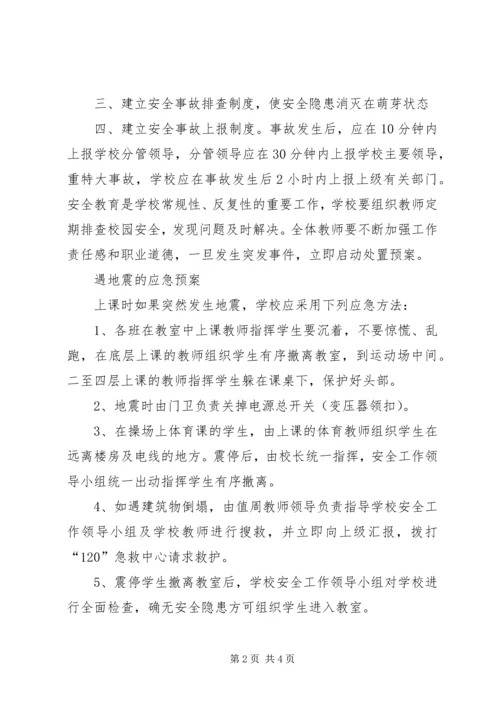 三、建立安全事故排查制度，使安全隐患消灭在萌芽状态

四、建立安全事故上报制度。事故发生后，应在10分钟内上报学校分管领导，分管领导应在30分钟内上报学校主要领导，重特大事故，学校应在事故发生后2小时内上报上级有关部门。安全教育是学校常规性、反复性的重要工作，学校要组织教师定期排查校园安全，发现问题及时解决。全体教师要不断加强工作责任感和职业道德，一旦发生突发事件，立即启动处置预案。

遇地震的应急预案

上课时如果突然发生地震，学校应采用下列应急方法：

1、各班在教室中上课教师指挥学生要沉着，不要惊慌、乱跑，在底层上课的教师组织学生有序撤离教室，到运动场中间。二至四层上课的教师指挥学生躲在课桌下，保护好头部。

2、地震时由门卫负责关掉电源总开关（变压器领扣）。

3、在操场上体育课的学生，由上课的体育教师组织学生在远离楼房及电线的地方。震停后，由校长统一指挥，安全工作领导小组统一出动指挥学生有序撤离。

4、如遇建筑物倒塌，由值周教师领导负责指导学校安全工作领导小组及学校教师进行搜救，并立即向上级汇报，拨打“120”急救中心请求救护。

5、震停学生撤离教室后，学校安全工作领导小组对学校进行全面检查，确无安全隐患方可组织学生进入教室。

第2页 共4页